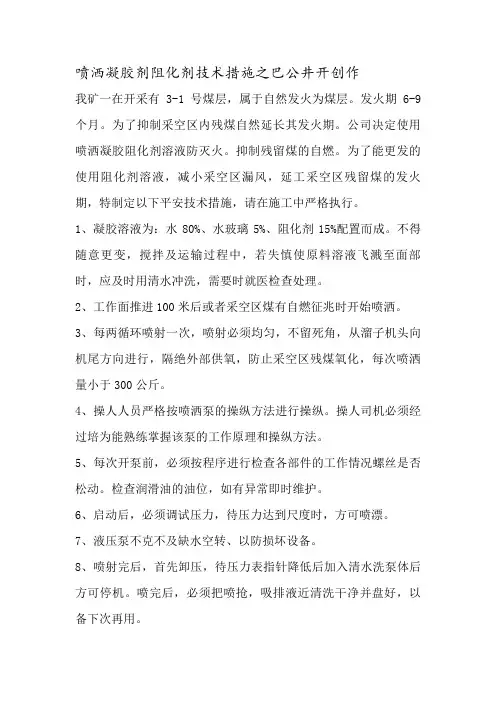 喷洒凝胶剂阻化剂技术措施之巴公井开创作

我矿一在开采有 3-1 号煤层，属于自然发火为煤层。发火期 6-9 个月。为了抑制采空区内残煤自然延长其发火期。公司决定使用喷洒凝胶阻化剂溶液防灭火。抑制残留煤的自燃。为了能更发的使用阻化剂溶液，减小采空区漏风，延工采空区残留煤的发火期，特制定以下平安技术措施，请在施工中严格执行。

1、凝胶溶液为：水 80%、水玻璃 5%、阻化剂 15%配置而成。不得随意更变，搅拌及运输过程中，若失慎使原料溶液飞溅至面部时，应及时用清水冲洗，需要时就医检查处理。

2、工作面推进 100 米后或者采空区煤有自燃征兆时开始喷洒。

3、每两循环喷射一次，喷射必须均匀，不留死角，从溜子机头向机尾方向进行，隔绝外部供氧，防止采空区残煤氧化，每次喷洒量小于 300 公斤。

4、操人人员严格按喷洒泵的操纵方法进行操纵。操人司机必须经过培为能熟练掌握该泵的工作原理和操纵方法。

5、每次开泵前，必须按程序进行检查各部件的工作情况螺丝是否松动。检查润滑油的油位，如有异常即时维护。

6、启动后，必须调试压力，待压力达到尺度时，方可喷漂。

7、液压泵不克不及缺水空转、以防损坏设备。

8、喷射完后，首先卸压，待压力表指针降低后加入清水洗泵体后方可停机。喷完后，必须把喷抢，吸排液近清洗干净并盘好，以备下次再用。